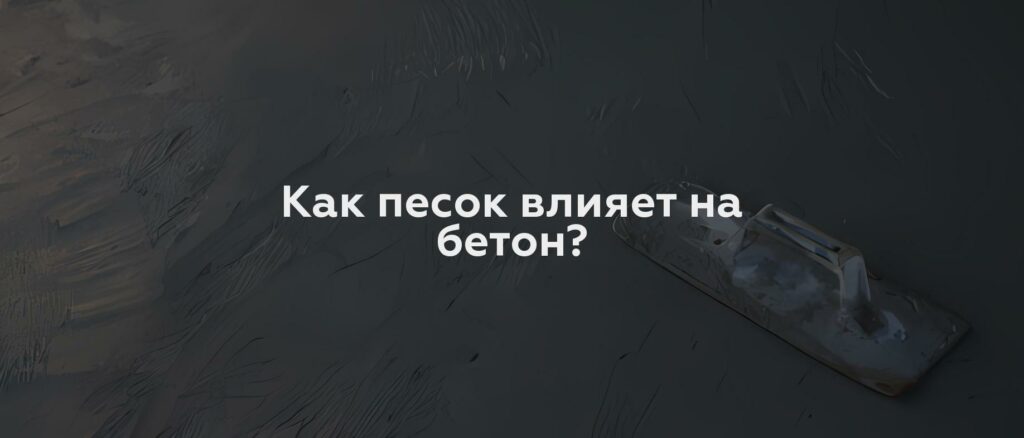 Как песок влияет на бетон?